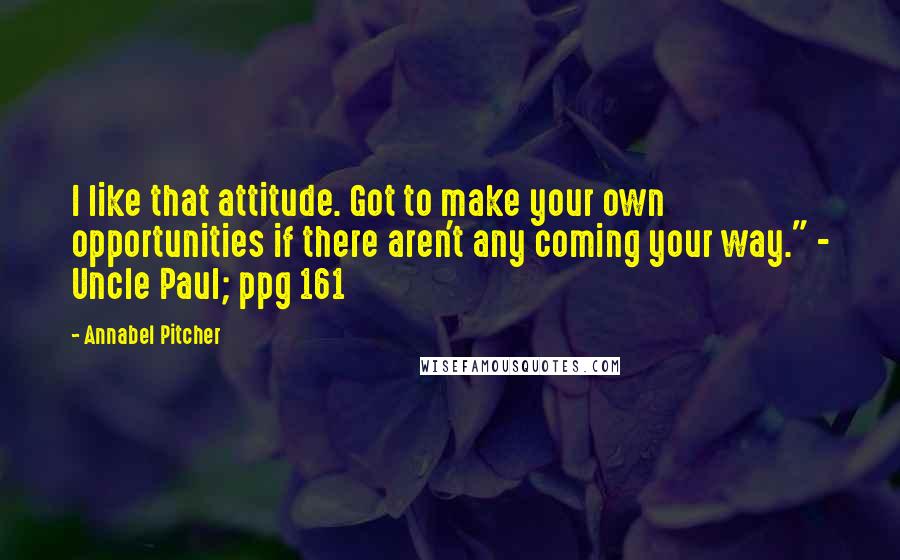 I like that attitude. Got to make your own opportunities if there aren't any coming your way." - Uncle Paul; ppg 161

- Annabel Pitcher

WISEFAMOUSQUOTES.COM